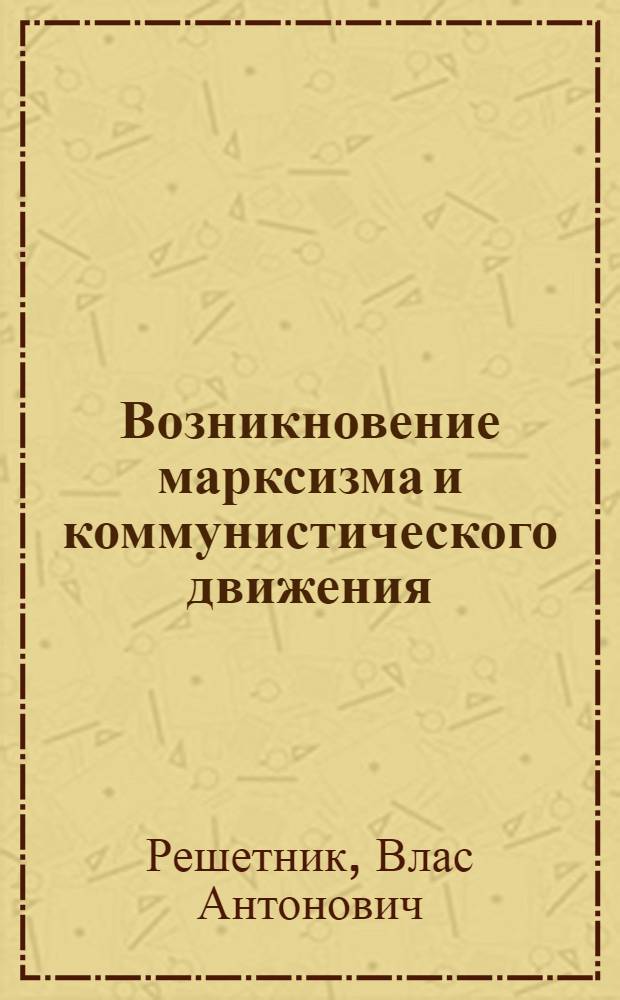 Возникновение марксизма и коммунистического движения

Решетник, Влас Антонович